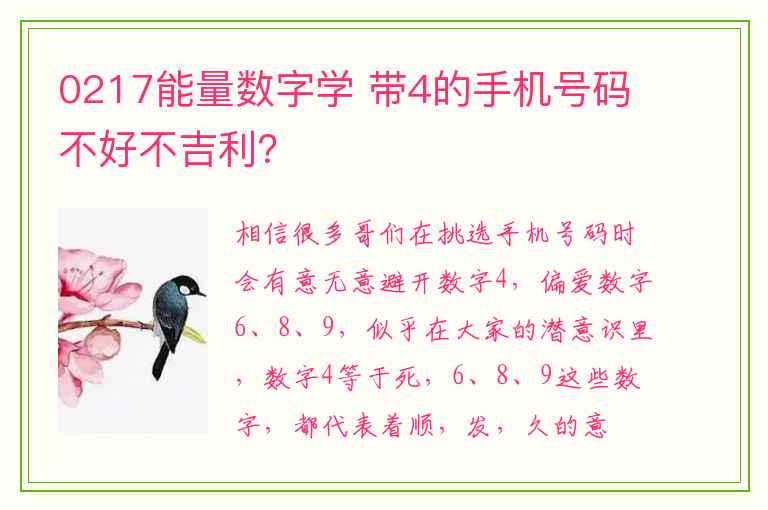 0217能量数字学 带4的手机号码不好不吉利?

相信很多哥们在挑选手机号码时会有意无意避开数字4，偏爱数字6、8、9，似乎在大家的潜意识里，数字4等于死，6、8、9这些数字，都代表着顺，发，久的意